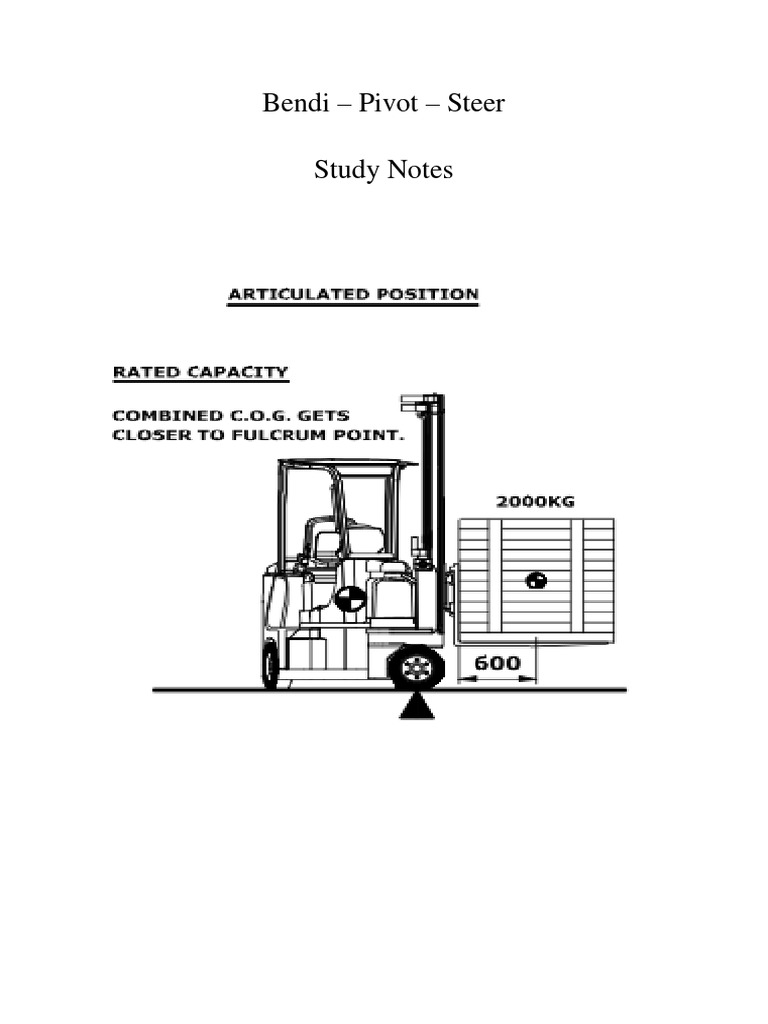 Bendi – Pivot – Steer

Study Notes

ARTICULATED POSITION

RATED CAPACITY

COMBINED C.O.G. GETS CLOSER TO FULCRUM POINT.

2000KG

600